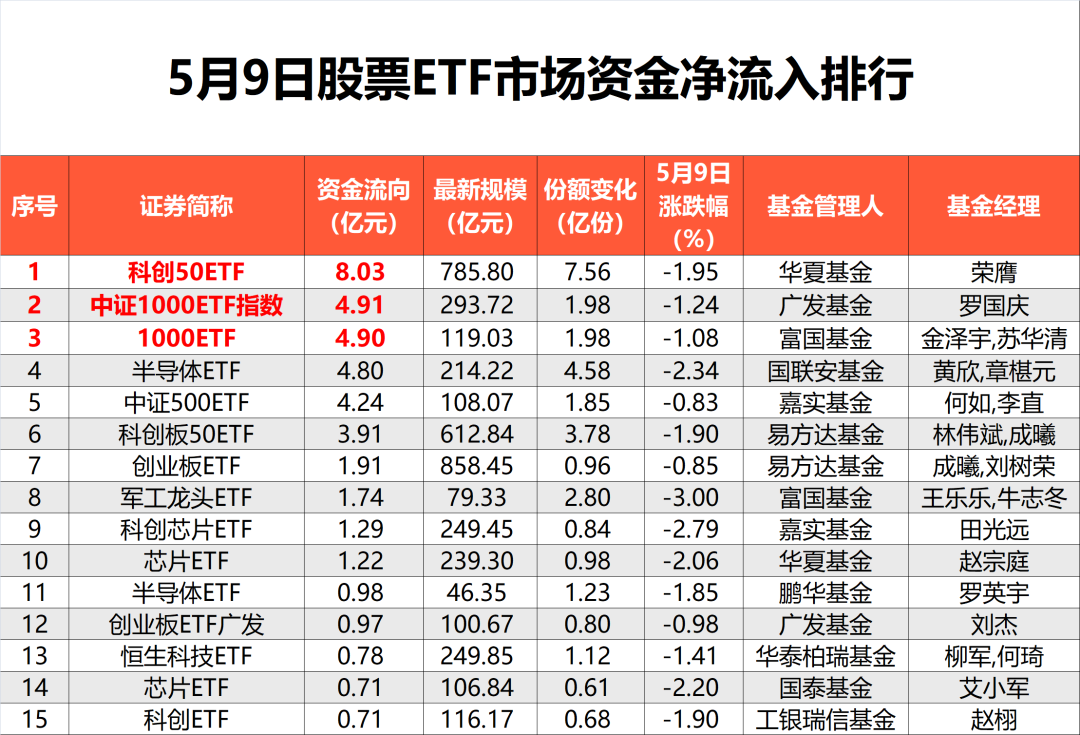 5月9日股票ETF市场资金净流入排行

| 序号 | 证券简称 | 资金流向（亿元） | 最新规模（亿元） | 份额变化（亿份） | 5月9日涨跌幅（%） | 基金管理人 | 基金经理 |
|---|---|---|---|---|---|---|---|
| 1 | 科创50ETF | 8.03 | 785.80 | 7.56 | -1.95 | 华夏基金 | 荣膺 |
| 2 | 中证1000ETF指数 | 4.91 | 293.72 | 1.98 | -1.24 | 广发基金 | 罗国庆 |
| 3 | 1000ETF | 4.90 | 119.03 | 1.98 | -1.08 | 富国基金 | 金泽宇,苏华清 |
| 4 | 半导体ETF | 4.80 | 214.22 | 4.58 | -2.34 | 国联安基金 | 黄欣,章椹元 |
| 5 | 中证500ETF | 4.24 | 108.07 | 1.85 | -0.83 | 嘉实基金 | 何如,李直 |
| 6 | 科创板50ETF | 3.91 | 612.84 | 3.78 | -1.90 | 易方达基金 | 林伟斌,成曦 |
| 7 | 创业板ETF | 1.91 | 858.45 | 0.96 | -0.85 | 易方达基金 | 成曦,刘树荣 |
| 8 | 军工龙头ETF | 1.74 | 79.33 | 2.80 | -3.00 | 富国基金 | 王乐乐,牛志冬 |
| 9 | 科创芯片ETF | 1.29 | 249.45 | 0.84 | -2.79 | 嘉实基金 | 田光远 |
| 10 | 芯片ETF | 1.22 | 239.30 | 0.98 | -2.06 | 华夏基金 | 赵宗庭 |
| 11 | 半导体ETF | 0.98 | 46.35 | 1.23 | -1.85 | 鹏华基金 | 罗英宇 |
| 12 | 创业板ETF广发 | 0.97 | 100.67 | 0.80 | -0.98 | 广发基金 | 刘杰 |
| 13 | 恒生科技ETF | 0.78 | 249.85 | 1.12 | -1.41 | 华泰柏瑞基金 | 柳军,何琦 |
| 14 | 芯片ETF | 0.71 | 106.84 | 0.61 | -2.20 | 国泰基金 | 艾小军 |
| 15 | 科创ETF | 0.71 | 116.17 | 0.68 | -1.90 | 工银瑞信基金 | 赵栩 |